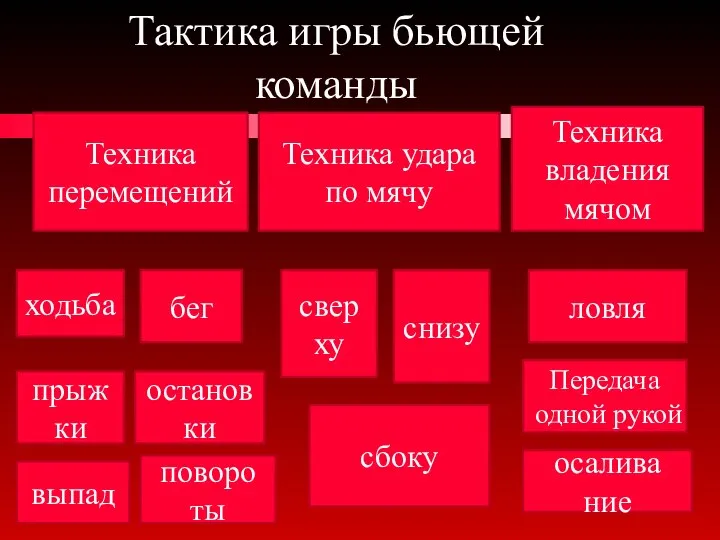 Тактика игры бьющей команды

Техника перемещений

Техника удара по мячу

Техника владения мячом

ходьба

бег

прыжки

остановки

выпад

повороты

сверху

снизу

сбоку

ловля

Передача одной рукой

осаливание